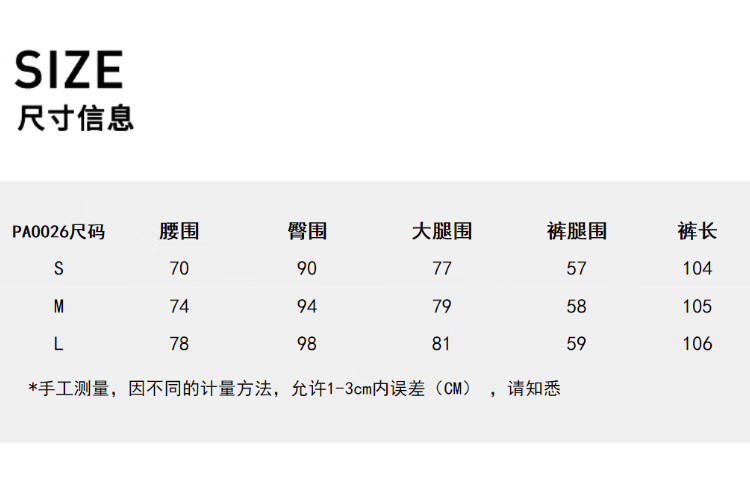 SIZE
尺寸信息

| PA0026尺码 | 腰围 | 臀围 | 大腿围 | 裤腿围 | 裤长 |
|---|---|---|---|---|---|
| S | 70 | 90 | 77 | 57 | 104 |
| M | 74 | 94 | 79 | 58 | 105 |
| L | 78 | 98 | 81 | 59 | 106 |

*手工测量，因不同的计量方法，允许1-3cm内误差（CM），请知悉